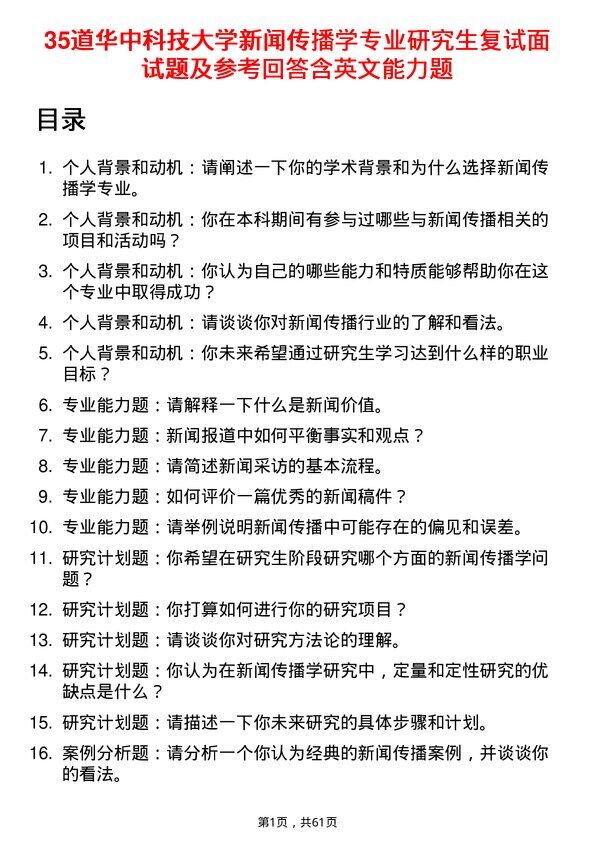 35道华中科技大学新闻传播学专业研究生复试面试题及参考回答含英文能力题

目录

1. 个人背景和动机：请阐述一下你的学术背景和为什么选择新闻传播学专业。
2. 个人背景和动机：你在本科期间有参与过哪些与新闻传播相关的项目和活动吗？
3. 个人背景和动机：你认为自己的哪些能力和特质能够帮助你在这个专业中取得成功？
4. 个人背景和动机：请谈谈你对新闻传播行业的了解和看法。
5. 个人背景和动机：你未来希望通过研究生学习达到什么样的职业目标？
6. 专业能力题：请解释一下什么是新闻价值。
7. 专业能力题：新闻报道中如何平衡事实和观点？
8. 专业能力题：请简述新闻采访的基本流程。
9. 专业能力题：如何评价一篇优秀的新闻稿件？
10. 专业能力题：请举例说明新闻传播中可能存在的偏见和误差。
11. 研究计划题：你希望在研究生阶段研究哪个方面的新闻传播学问题？
12. 研究计划题：你打算如何进行你的研究项目？
13. 研究计划题：请谈谈你对研究方法论的理解。
14. 研究计划题：你认为在新闻传播学研究中，定量和定性研究的优缺点是什么？
15. 研究计划题：请描述一下你未来研究的具体步骤和计划。
16. 案例分析题：请分析一个你认为经典的新闻传播案例，并谈谈你的看法。

第1页，共61页